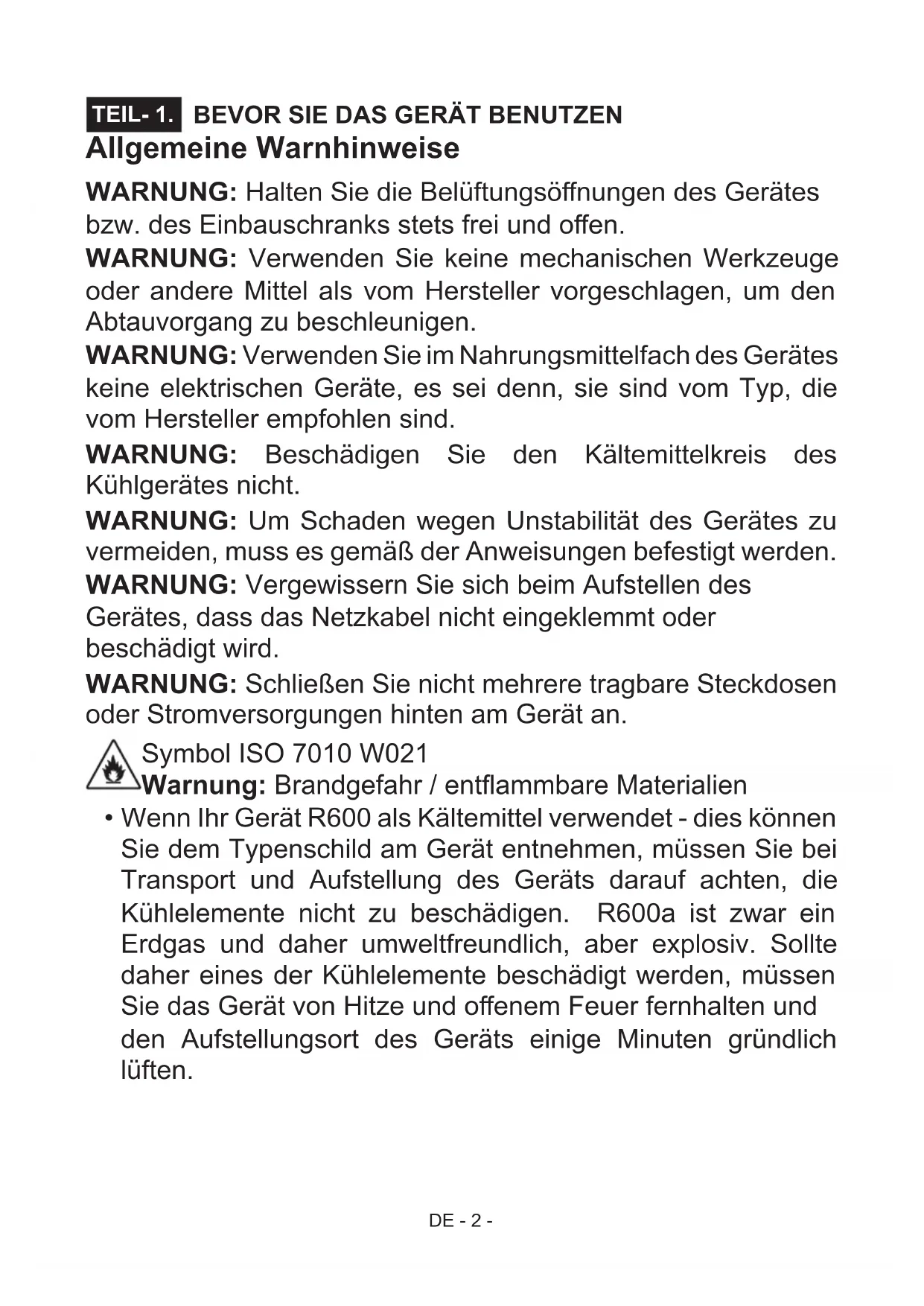 TEIL- 1. BEVOR SIE DAS GERÄT BENUTZEN
Allgemeine Warnhinweise

WARNUNG: Halten Sie die Belüftungsöffnungen des Gerätes bzw. des Einbauschranks stets frei und offen.

WARNUNG: Verwenden Sie keine mechanischen Werkzeuge oder andere Mittel als vom Hersteller vorgeschlagen, um den Abtauvorgang zu beschleunigen.

WARNUNG: Verwenden Sie im Nahrungsmittelfach des Gerätes keine elektrischen Geräte, es sei denn, sie sind vom Typ, die vom Hersteller empfohlen sind.

WARNUNG: Beschädigen Sie den Kältemittelkreis des Kühlgerätes nicht.

WARNUNG: Um Schaden wegen Unstabilität des Gerätes zu vermeiden, muss es gemäß der Anweisungen befestigt werden.

WARNUNG: Vergewissern Sie sich beim Aufstellen des Gerätes, dass das Netzkabel nicht eingeklemmt oder beschädigt wird.

WARNUNG: Schließen Sie nicht mehrere tragbare Steckdosen oder Stromversorgungen hinten am Gerät an.

Symbol ISO 7010 W021
Warnung: Brandgefahr / entflammbare Materialien

• Wenn Ihr Gerät R600 als Kältemittel verwendet - dies können Sie dem Typenschild am Gerät entnehmen, müssen Sie bei Transport und Aufstellung des Geräts darauf achten, die Kühlelemente nicht zu beschädigen. R600a ist zwar ein Erdgas und daher umweltfreundlich, aber explosiv. Sollte daher eines der Kühlelemente beschädigt werden, müssen Sie das Gerät von Hitze und offenem Feuer fernhalten und den Aufstellungsort des Geräts einige Minuten gründlich lüften.

DE - 2 -